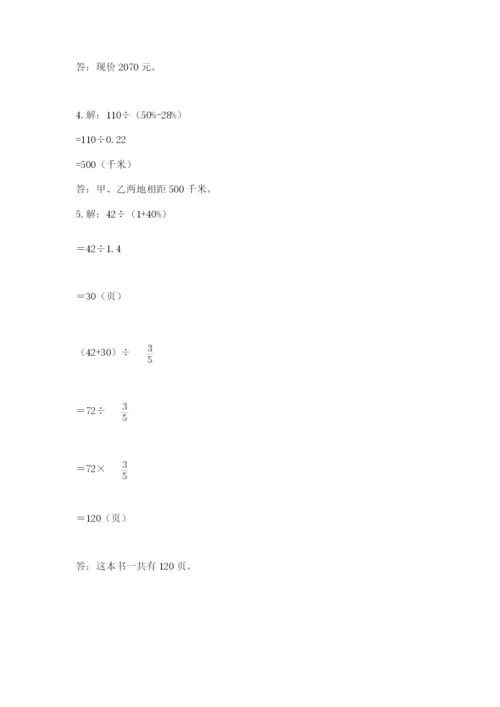 答：现价 2070 元。

4. 解：110÷（50%-28%）

=110÷0.22

=500（千米）

答：甲、乙两地相距 500 千米。

5. 解：42÷（1+40%）

＝42÷1.4

＝30（页）

（42+30）÷ $\frac{3}{5}$

＝72÷ $\frac{3}{5}$

＝72× $\frac{3}{5}$

＝120（页）

答：这本书一共有 120 页。